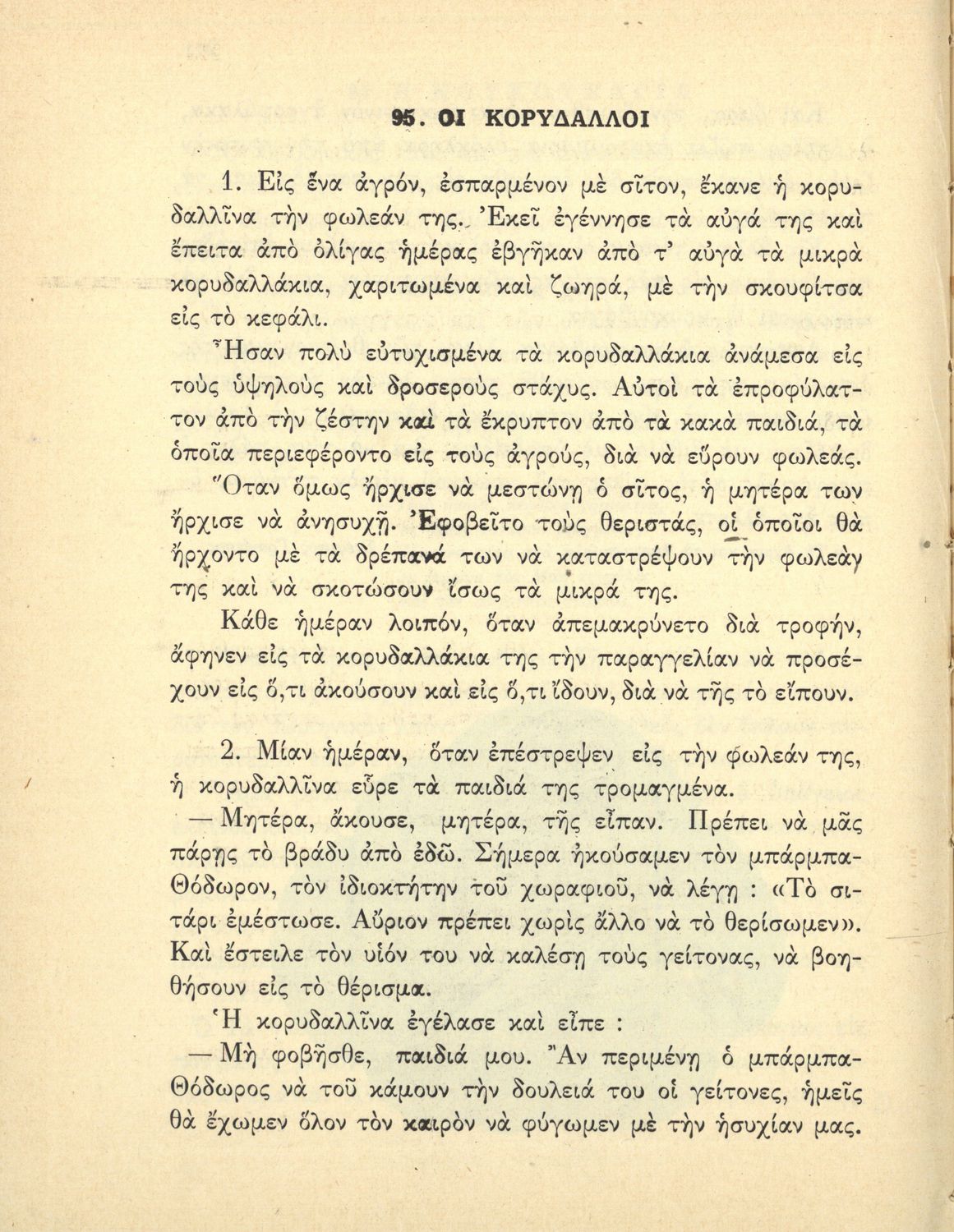 95. ΟΙ ΚΟΡΥΔΑΛΛΟΙ

1. Εἰς ἕνα ἀγρόν, ἐσπαρμένον μὲ σῖτον, ἔκανε ἡ κορυδαλλῖνα τὴν φωλεάν της. Ἐκεῖ ἐγέννησε τὰ αὐγά της καὶ ἔπειτα ἀπὸ ὀλίγας ἡμέρας ἐβγῆκαν ἀπὸ τ' αὐγὰ τὰ μικρὰ κορυδαλλάκια, χαριτωμένα καὶ ζωηρά, μὲ τὴν σκουφίτσα εἰς τὸ κεφάλι.

Ἦσαν πολὺ εὐτυχισμένα τὰ κορυδαλλάκια ἀνάμεσα εἰς τοὺς ὑψηλοὺς καὶ δροσεροὺς στάχυς. Αὐτοὶ τὰ ἐπροφύλαττον ἀπὸ τὴν ζέστην καὶ τὰ ἔκρυπτον ἀπὸ τὰ κακὰ παιδιά, τὰ ὁποῖα περιεφέροντο εἰς τοὺς ἀγρούς, διὰ νὰ εὕρουν φωλεάς.

Ὅταν ὅμως ἤρχισε νὰ μεστώνῃ ὁ σῖτος, ἡ μητέρα των ἤρχισε νὰ ἀνησυχῇ. Ἐφοβεῖτο τοὺς θεριστάς, οἱ ὁποῖοι θὰ ἤρχοντο μὲ τὰ δρέπανά των νὰ καταστρέψουν τὴν φωλεάν της καὶ νὰ σκοτώσουν ἴσως τὰ μικρά της.

Κάθε ἡμέραν λοιπόν, ὅταν ἀπεμακρύνετο διὰ τροφήν, ἄφηνεν εἰς τὰ κορυδαλλάκια της τὴν παραγγελίαν νὰ προσέχουν εἰς ὅ,τι ἀκούσουν καὶ εἰς ὅ,τι ἴδουν, διὰ νὰ τῆς τὸ εἴπουν.

2. Μίαν ἡμέραν, ὅταν ἐπέστρεψεν εἰς τὴν φωλεάν της, ἡ κορυδαλλῖνα εὗρε τὰ παιδιά της τρομαγμένα.

— Μητέρα, ἄκουσε, μητέρα, τῆς εἶπαν. Πρέπει νὰ μᾶς πάρῃς τὸ βράδυ ἀπὸ ἐδῶ. Σήμερα ἠκούσαμεν τὸν μπάρμπα-Θόδωρον, τὸν ἰδιοκτήτην τοῦ χωραφιοῦ, νὰ λέγῃ : «Τὸ σιτάρι ἐμέστωσε. Αὔριον πρέπει χωρὶς ἄλλο νὰ τὸ θερίσωμεν». Καὶ ἔστειλε τὸν υἱόν του νὰ καλέσῃ τοὺς γείτονας, νὰ βοηθήσουν εἰς τὸ θέρισμα.

Ἡ κορυδαλλῖνα ἐγέλασε καὶ εἶπε :

— Μὴ φοβῆσθε, παιδιά μου. Ἂν περιμένῃ ὁ μπάρμπα-Θόδωρος νὰ τοῦ κάμουν τὴν δουλειά του οἱ γείτονες, ἡμεῖς θὰ ἔχωμεν ὅλον τὸν καιρὸν νὰ φύγωμεν μὲ τὴν ἡσυχίαν μας.